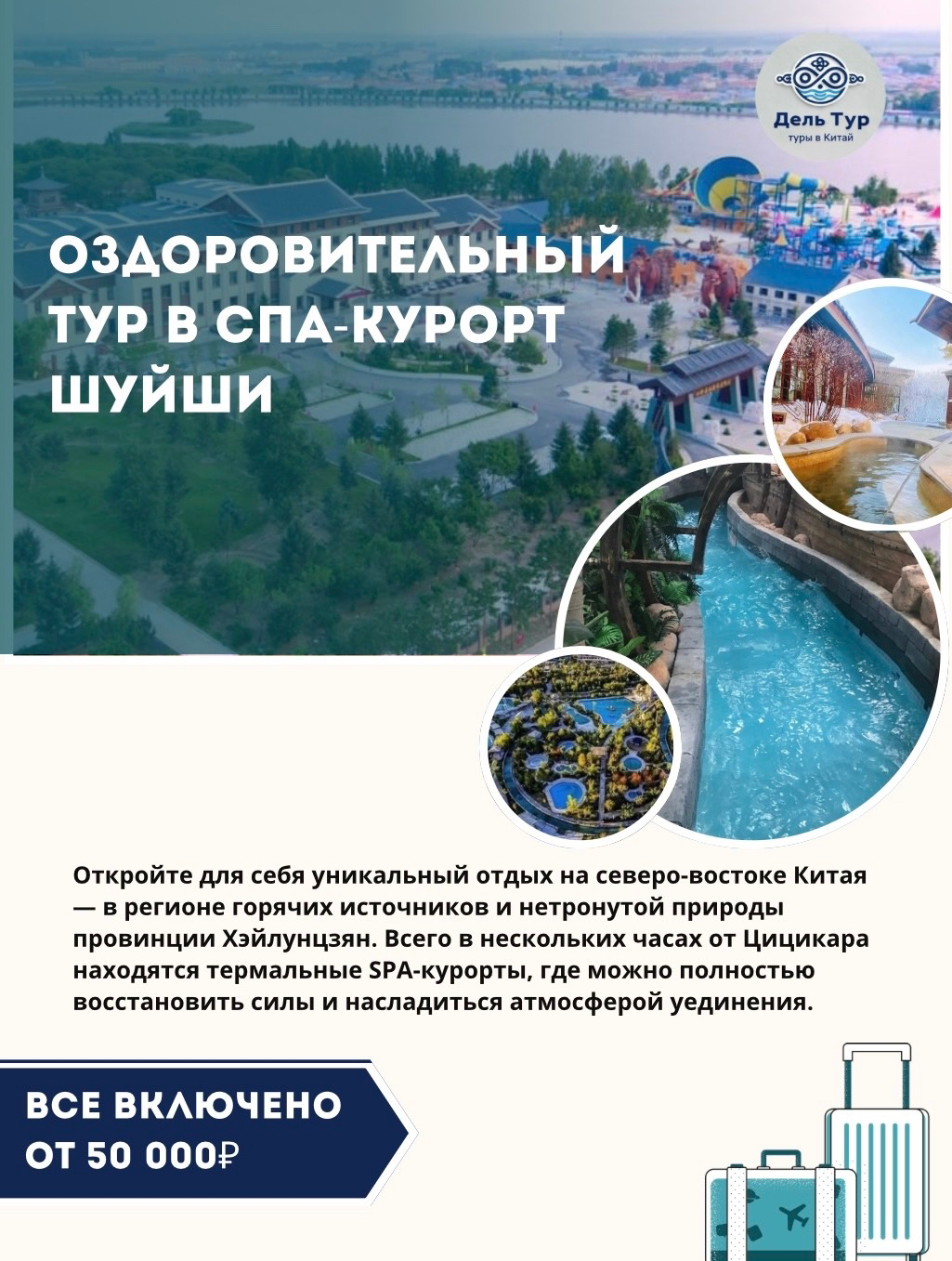 Дель Тур
туры в Китай

ОЗДОРОВИТЕЛЬНЫЙ ТУР В СПА-КУРОРТ ШУЙШИ

Откройте для себя уникальный отдых на северо-востоке Китая — в регионе горячих источников и нетронутой природы провинции Хэйлунцзян. Всего в нескольких часах от Цицикара находятся термальные SPA-курорты, где можно полностью восстановить силы и насладиться атмосферой уединения.

ВСЕ ВКЛЮЧЕНО
ОТ 50 000₽